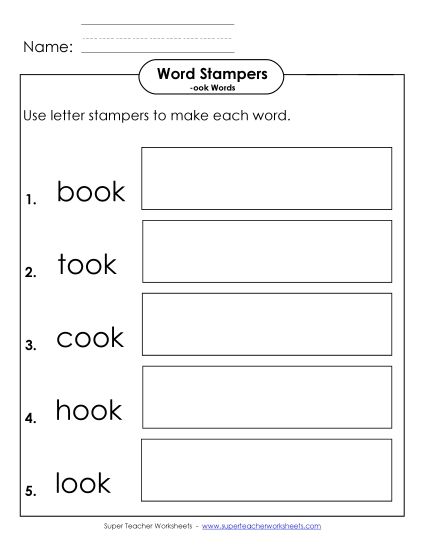 Name:

Word Stampers
-ook Words

Use letter stampers to make each word.

1. book

2. took

3. cook

4. hook

5. look

Super Teacher Worksheets - www.superteacherworksheets.com